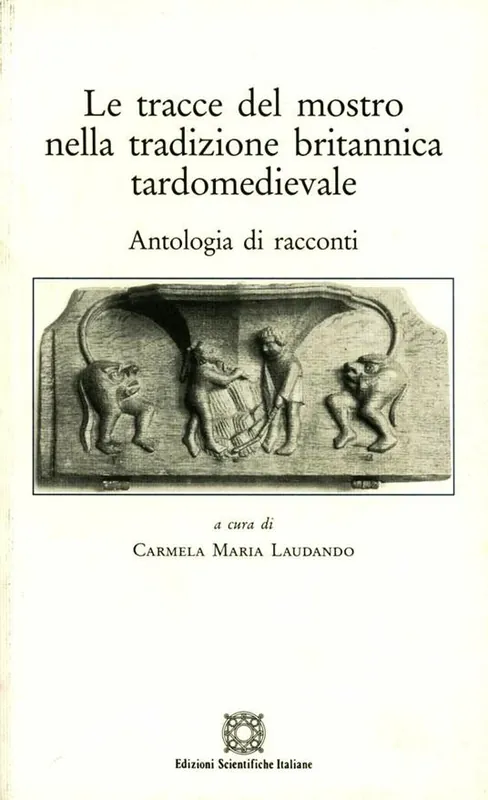 Le tracce del mostro
nella tradizione britannica
tardomedievale

Antologia di racconti

a cura di

Carmela Maria Laudando

Edizioni Scientifiche Italiane